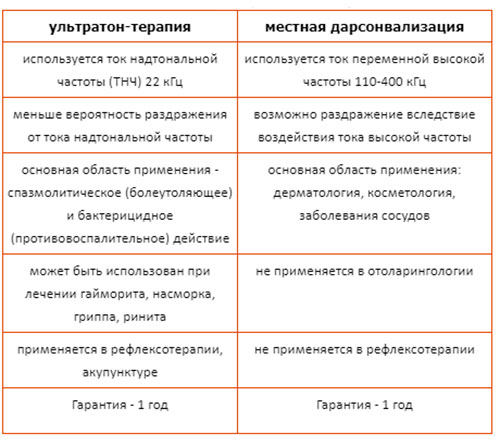 | ультратон-терапия | местная дарсонвализация |
|---|---|
| используется ток надтональной частоты (ТНЧ) 22 кГц | используется ток переменной высокой частоты 110-400 кГц |
| меньше вероятность раздражения от тока надтональной частоты | возможно раздражение вследствие воздействия тока высокой частоты |
| основная область применения - спазмолитическое (болеутоляющее) и бактерицидное (противовоспалительное) действие | основная область применения: дерматология, косметология, заболевания сосудов |
| может быть использован при лечении гайморита, насморка, гриппа, ринита | не применяется в отоларингологии |
| применяется в рефлексотерапии, акупунктуре | не применяется в рефлексотерапии |
| Гарантия - 1 год | Гарантия - 1 год |